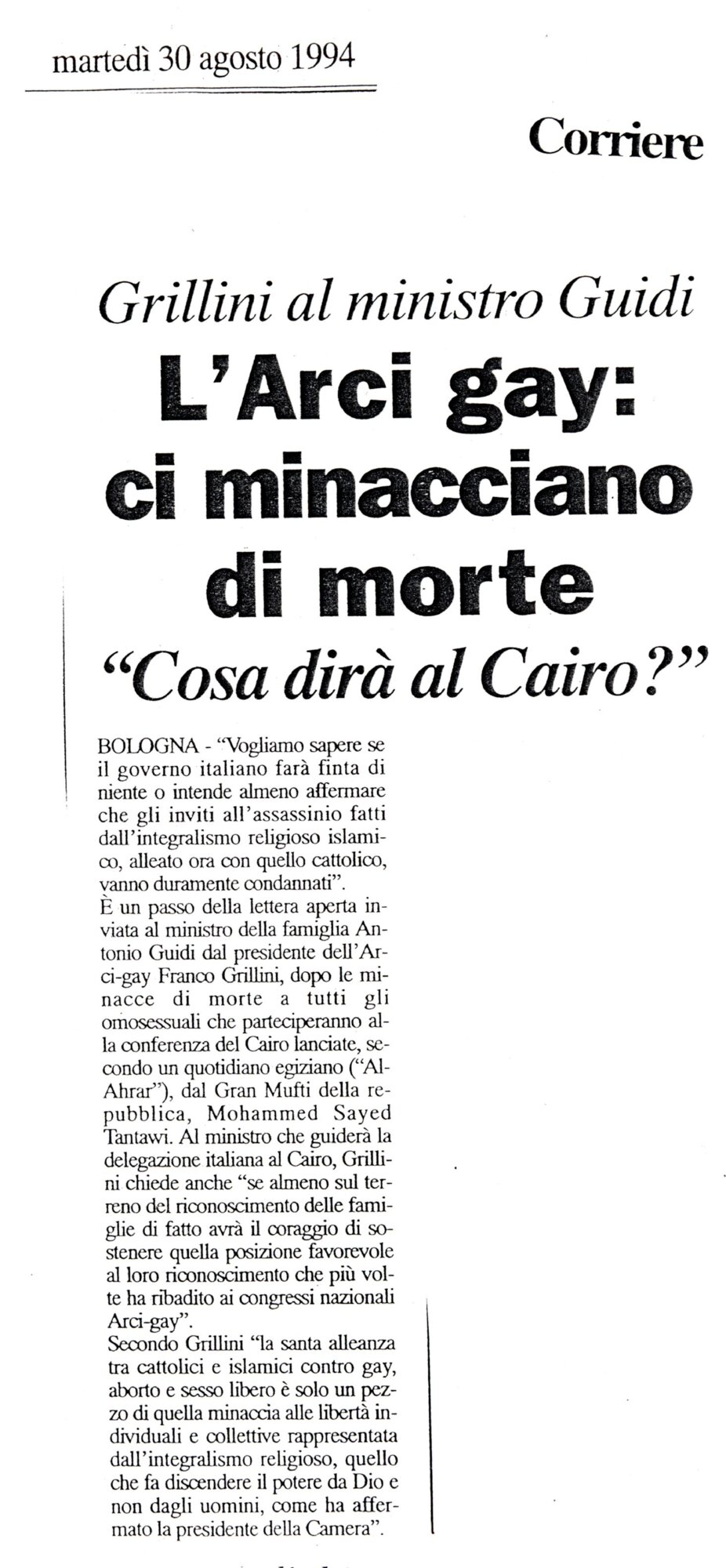 martedì 30 agosto 1994

Corriere

Grillini al ministro Guidi

L'Arci gay: ci minacciano di morte

"Cosa dirà al Cairo?"

BOLOGNA - "Vogliamo sapere se il governo italiano farà finta di niente o intende almeno affermare che gli inviti all'assassinio fatti dall'integralismo religioso islamico, alleato ora con quello cattolico, vanno duramente condannati".
È un passo della lettera aperta inviata al ministro della famiglia Antonio Guidi dal presidente dell'Arci-gay Franco Grillini, dopo le minacce di morte a tutti gli omosessuali che parteciperanno alla conferenza del Cairo lanciate, secondo un quotidiano egiziano ("Al-Ahrar"), dal Gran Mufti della repubblica, Mohammed Sayed Tantawi. Al ministro che guiderà la delegazione italiana al Cairo, Grillini chiede anche "se almeno sul terreno del riconoscimento delle famiglie di fatto avrà il coraggio di sostenere quella posizione favorevole al loro riconoscimento che più volte ha ribadito ai congressi nazionali Arci-gay".
Secondo Grillini "la santa alleanza tra cattolici e islamici contro gay, aborto e sesso libero è solo un pezzo di quella minaccia alle libertà individuali e collettive rappresentata dall'integralismo religioso, quello che fa discendere il potere da Dio e non dagli uomini, come ha affermato la presidente della Camera".